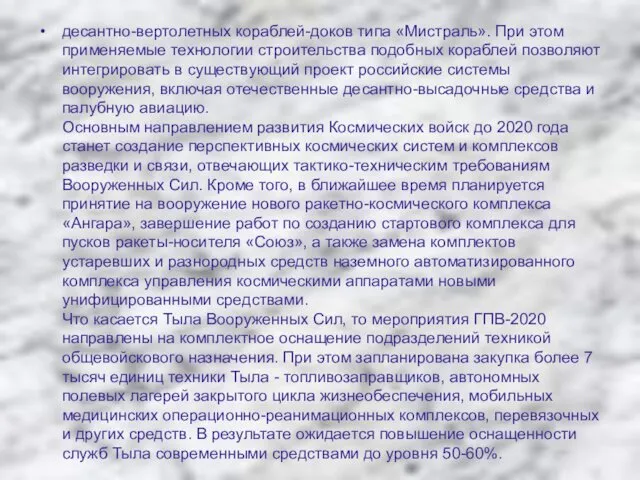 • десантно-вертолетных кораблей-доков типа «Мистраль». При этом применяемые технологии строительства подобных кораблей позволяют интегрировать в существующий проект российские системы вооружения, включая отечественные десантно-высадочные средства и палубную авиацию.
Основным направлением развития Космических войск до 2020 года станет создание перспективных космических систем и комплексов разведки и связи, отвечающих тактико-техническим требованиям Вооруженных Сил. Кроме того, в ближайшее время планируется принятие на вооружение нового ракетно-космического комплекса «Ангара», завершение работ по созданию стартового комплекса для пусков ракеты-носителя «Союз», а также замена комплектов устаревших и разнородных средств наземного автоматизированного комплекса управления космическими аппаратами новыми унифицированными средствами.
Что касается Тыла Вооруженных Сил, то мероприятия ГПВ-2020 направлены на комплектное оснащение подразделений техникой общевойскового назначения. При этом запланирована закупка более 7 тысяч единиц техники Тыла - топливозаправщиков, автономных полевых лагерей закрытого цикла жизнеобеспечения, мобильных медицинских операционно-реанимационных комплексов, перевязочных и других средств. В результате ожидается повышение оснащенности служб Тыла современными средствами до уровня 50-60%.